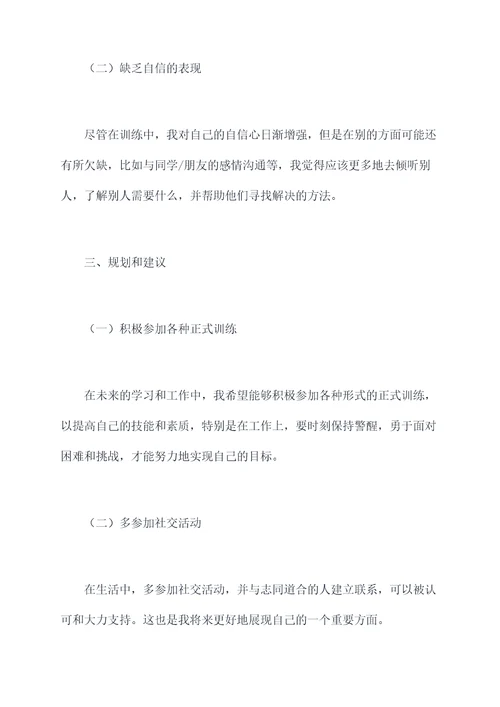 （二）缺乏自信的表现

尽管在训练中，我对自己的自信心日渐增强，但是在别的方面可能还有所欠缺，比如与同学/朋友的感情沟通等，我觉得应该更多地去倾听别人，了解别人需要什么，并帮助他们寻找解决的方法。

三、规划和建议

（一）积极参加各种正式训练

在未来的学习和工作中，我希望能够积极参加各种形式的正式训练，以提高自己的技能和素质，特别是在工作上，要时刻保持警醒，勇于面对困难和挑战，才能努力地实现自己的目标。

（二）多参加社交活动

在生活中，多参加社交活动，并与志同道合的人建立联系，可以被认可和大力支持。这也是我将来更好地展现自己的一个重要方面。